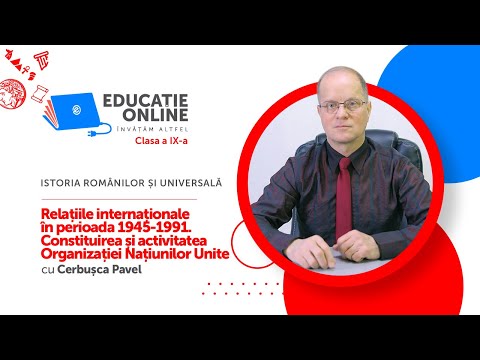 EDUCAȚIE ONLINE
ÎNVĂȚĂM ALTFEL
Clasa a IX-a

ISTORIA ROMÂNILOR ȘI UNIVERSALĂ

Relațiile internaționale în perioada 1945-1991. Constituirea și activitatea Organizației Națiunilor Unite
cu Cerbușca Pavel